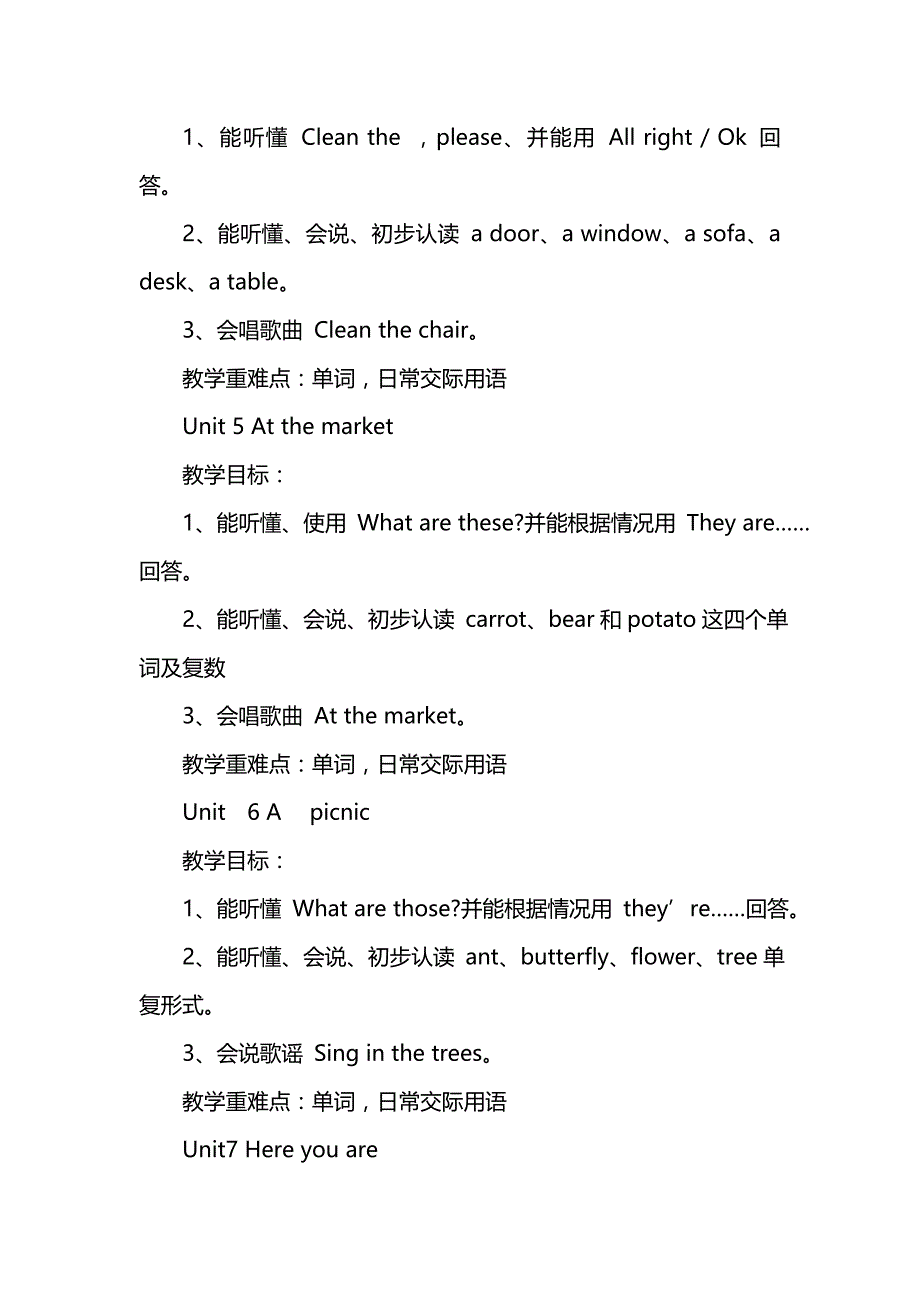 1、能听懂 Clean the ，please、并能用 All right / Ok 回答。

2、能听懂、会说、初步认读 a door、a window、a sofa、a desk、a table。

3、会唱歌曲 Clean the chair。

教学重难点：单词，日常交际用语

Unit 5 At the market

教学目标：

1、能听懂、使用 What are these?并能根据情况用 They are……回答。

2、能听懂、会说、初步认读 carrot、bear 和 potato 这四个单词及复数

3、会唱歌曲 At the market。

教学重难点：单词，日常交际用语

Unit 6 A picnic

教学目标：

1、能听懂 What are those?并能根据情况用 they’re……回答。

2、能听懂、会说、初步认读 ant、butterfly、flower、tree 单复形式。

3、会说歌谣 Sing in the trees。

教学重难点：单词，日常交际用语

Unit7 Here you are